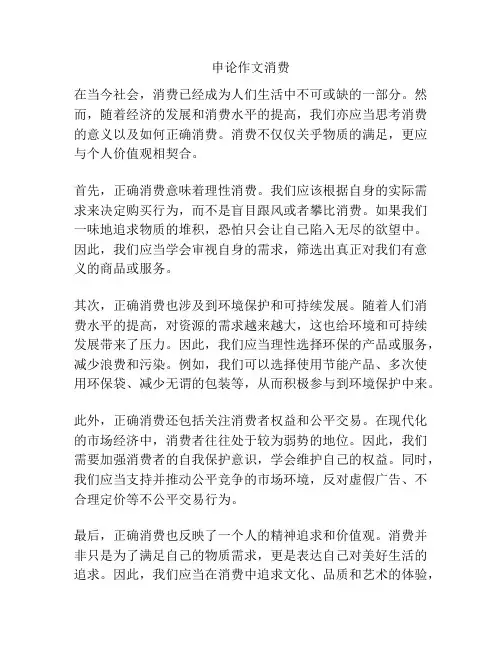 申论作文消费

在当今社会，消费已经成为人们生活中不可或缺的一部分。然而，随着经济的发展和消费水平的提高，我们亦应当思考消费的意义以及如何正确消费。消费不仅仅关乎物质的满足，更应与个人价值观相契合。

首先，正确消费意味着理性消费。我们应该根据自身的实际需求来决定购买行为，而不是盲目跟风或者攀比消费。如果我们一味地追求物质的堆积，恐怕只会让自己陷入无尽的欲望中。因此，我们应当学会审视自身的需求，筛选出真正对我们有意义的商品或服务。

其次，正确消费也涉及到环境保护和可持续发展。随着人们消费水平的提高，对资源的需求越来越大，这也给环境和可持续发展带来了压力。因此，我们应当理性选择环保的产品或服务，减少浪费和污染。例如，我们可以选择使用节能产品、多次使用环保袋、减少无谓的包装等，从而积极参与到环境保护中来。

此外，正确消费还包括关注消费者权益和公平交易。在现代化的市场经济中，消费者往往处于较为弱势的地位。因此，我们需要加强消费者的自我保护意识，学会维护自己的权益。同时，我们应当支持并推动公平竞争的市场环境，反对虚假广告、不合理定价等不公平交易行为。

最后，正确消费也反映了一个人的精神追求和价值观。消费并非只是为了满足自己的物质需求，更是表达自己对美好生活的追求。因此，我们应当在消费中追求文化、品质和艺术的体验，